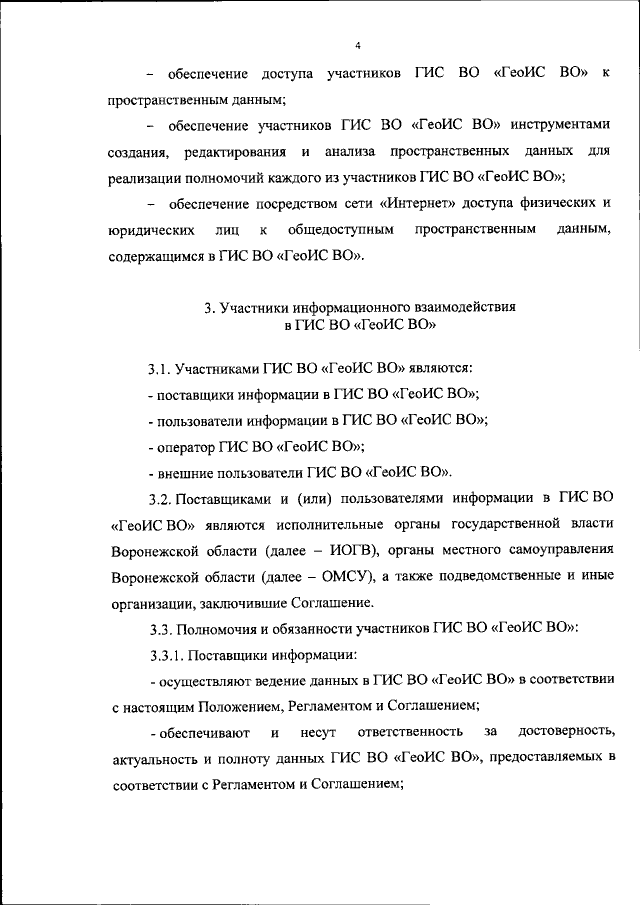 4

– обеспечение доступа участников ГИС ВО «ГеоИС ВО» к пространственным данным;

– обеспечение участников ГИС ВО «ГеоИС ВО» инструментами создания, редактирования и анализа пространственных данных для реализации полномочий каждого из участников ГИС ВО «ГеоИС ВО»;

– обеспечение посредством сети «Интернет» доступа физических и юридических лиц к общедоступным пространственным данным, содержащимся в ГИС ВО «ГеоИС ВО».

3. Участники информационного взаимодействия в ГИС ВО «ГеоИС ВО»

3.1. Участниками ГИС ВО «ГеоИС ВО» являются:

- поставщики информации в ГИС ВО «ГеоИС ВО»;

- пользователи информации в ГИС ВО «ГеоИС ВО»;

- оператор ГИС ВО «ГеоИС ВО»;

- внешние пользователи ГИС ВО «ГеоИС ВО».

3.2. Поставщиками и (или) пользователями информации в ГИС ВО «ГеоИС ВО» являются исполнительные органы государственной власти Воронежской области (далее – ИОГВ), органы местного самоуправления Воронежской области (далее – ОМСУ), а также подведомственные и иные организации, заключившие Соглашение.

3.3. Полномочия и обязанности участников ГИС ВО «ГеоИС ВО»:

3.3.1. Поставщики информации:

- осуществляют ведение данных в ГИС ВО «ГеоИС ВО» в соответствии с настоящим Положением, Регламентом и Соглашением;

- обеспечивают и несут ответственность за достоверность, актуальность и полноту данных ГИС ВО «ГеоИС ВО», предоставляемых в соответствии с Регламентом и Соглашением;